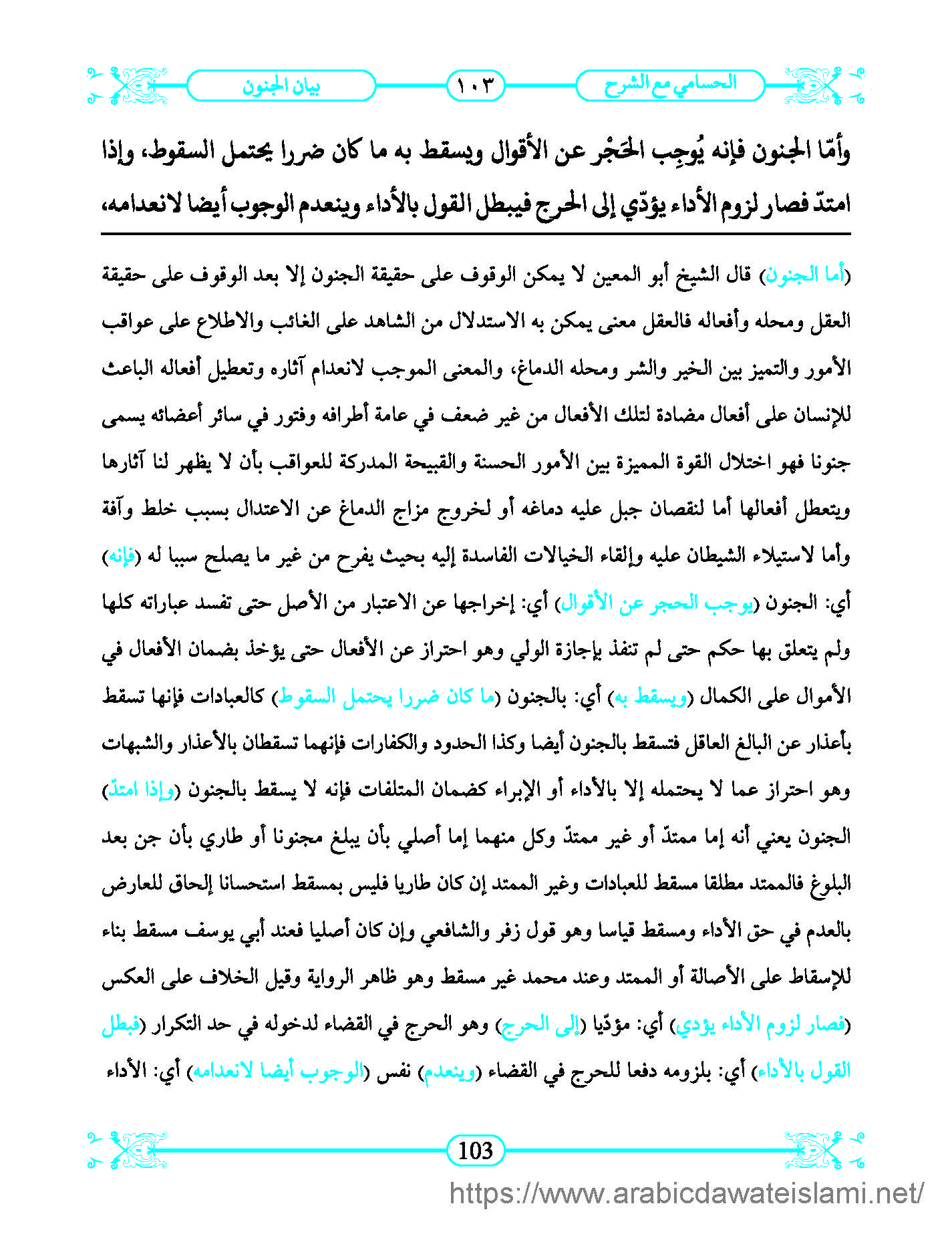 الحسامي مع الشرح ١٠٣ بيان الجنون

وأمّا الجنون فإنه يُوجِب الحَجْر عن الأقوال ويسقط به ما كان ضررا يحتمل السقوط، وإذا امتدّ فصار لزوم الأداء يؤدّي إلى الحرج فيبطل القول بالأداء وينعدم الوجوب أيضا لانعدامه،

(أما الجنون) قال الشيخ أبو المعين لا يمكن الوقوف على حقيقة الجنون إلا بعد الوقوف على حقيقة العقل ومحله وأفعاله فالعقل معنى يمكن به الاستدلال من الشاهد على الغائب والاطلاع على عواقب الأمور والتميز بين الخير والشر ومحله الدماغ، والمعنى الموجب لانعدام آثاره وتعطيل أفعاله الباعث للإنسان على أفعال مضادة لتلك الأفعال من غير ضعف في عامة أطرافه وفتور في سائر أعضائه يسمى جنونا فهو اختلال القوة المميزة بين الأمور الحسنة والقبيحة المدركة للعواقب بأن لا يظهر لنا آثارها ويتعطل أفعالها أما لنقصان جبل عليه دماغه أو لخروج مزاج الدماغ عن الاعتدال بسبب خلط وآفة وأما لاستيلاء الشيطان عليه وإلقاء الخيالات الفاسدة إليه بحيث يفرح من غير ما يصلح سببا له (فإنه) أي: الجنون (يوجب الحجر عن الأقوال) أي: إخراجها عن الاعتبار من الأصل حتى تفسد عباراته كلها ولم يتعلق بها حكم حتى لم تنفذ بإجازة الولي وهو احتراز عن الأفعال حتى يؤخذ بضمان الأفعال في الأموال على الكمال (ويسقط به) أي: بالجنون (ما كان ضررا يحتمل السقوط) كالعبادات فإنها تسقط بأعذار عن البالغ العاقل فتسقط بالجنون أيضا وكذا الحدود والكفارات فإنهما تسقطان بالأعذار والشبهات وهو احتراز عما لا يحتمله إلا بالأداء أو الإبراء كضمان المتلفات فإنه لا يسقط بالجنون (وإذا امتدّ) الجنون يعني أنه إما ممتدّ أو غير ممتدّ وكل منهما إما أصلي بأن يبلغ مجنونا أو طاري بأن جن بعد البلوغ فالممتد مطلقا مسقط للعبادات وغير الممتد إن كان طاريا فليس بمسقط استحسانا إلحاق للعارض بالعدم في حق الأداء ومسقط قياسا وهو قول زفر والشافعي وإن كان أصليا فعند أبي يوسف مسقط بناء للإسقاط على الأصالة أو الممتد وعند محمد غير مسقط وهو ظاهر الرواية وقيل الخلاف على العكس (فصار لزوم الأداء يؤدي) أي: مؤدّيا (إلى الحرج) وهو الحرج في القضاء لدخوله في حد التكرار (فبطل القول بالأداء) أي: بلزومه دفعا للحرج في القضاء (وينعدم) نفس (الوجوب أيضا لانعدامه) أي: الأداء

103

https://www.arabicdawateislami.net/